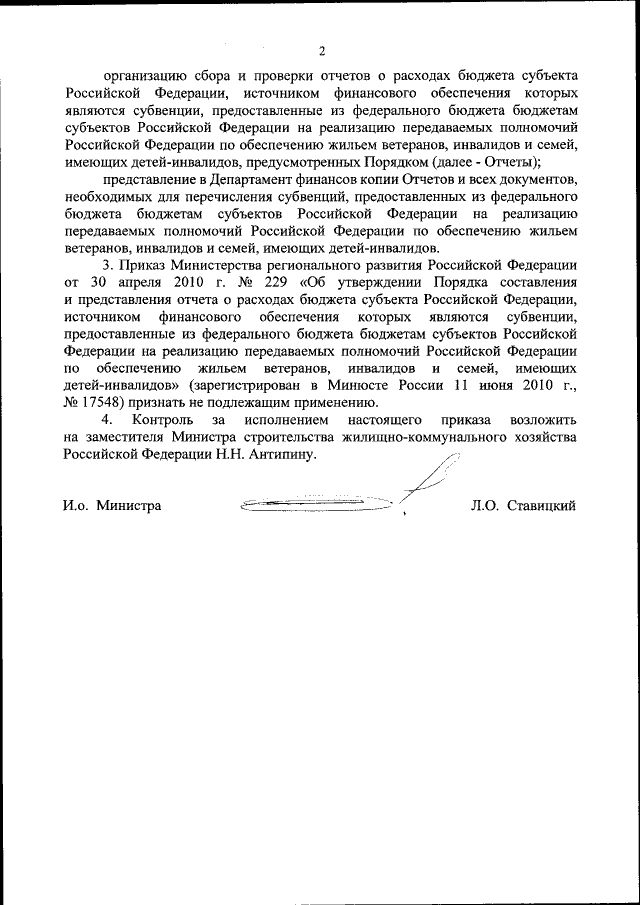 2

организацию сбора и проверки отчетов о расходах бюджета субъекта Российской Федерации, источником финансового обеспечения которых являются субвенции, предоставленные из федерального бюджета бюджетам субъектов Российской Федерации на реализацию передаваемых полномочий Российской Федерации по обеспечению жильем ветеранов, инвалидов и семей, имеющих детей-инвалидов, предусмотренных Порядком (далее - Отчеты);

представление в Департамент финансов копии Отчетов и всех документов, необходимых для перечисления субвенций, предоставленных из федерального бюджета бюджетам субъектов Российской Федерации на реализацию передаваемых полномочий Российской Федерации по обеспечению жильем ветеранов, инвалидов и семей, имеющих детей-инвалидов.

3. Приказ Министерства регионального развития Российской Федерации от 30 апреля 2010 г. № 229 «Об утверждении Порядка составления и представления отчета о расходах бюджета субъекта Российской Федерации, источником финансового обеспечения которых являются субвенции, предоставленные из федерального бюджета бюджетам субъектов Российской Федерации на реализацию передаваемых полномочий Российской Федерации по обеспечению жильем ветеранов, инвалидов и семей, имеющих детей-инвалидов» (зарегистрирован в Минюсте России 11 июня 2010 г., № 17548) признать не подлежащим применению.

4. Контроль за исполнением настоящего приказа возложить на заместителя Министра строительства жилищно-коммунального хозяйства Российской Федерации Н.Н. Антипину.

И.о. Министра Л.О. Ставицкий